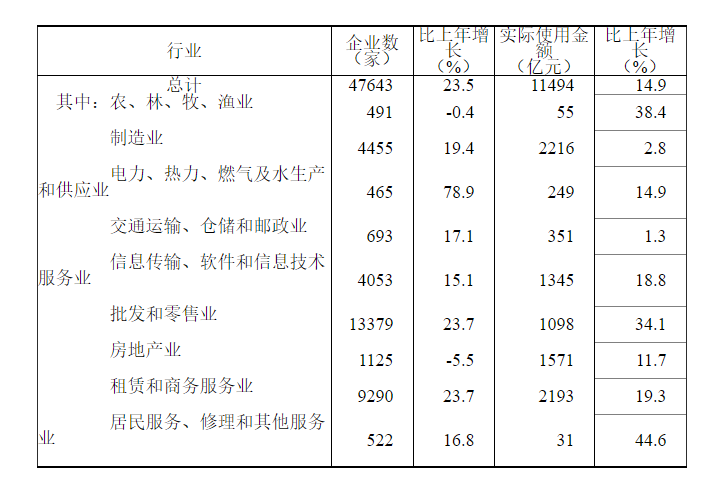 | 行业 | 企业数（家） | 比上年增长（%） | 实际使用金额（亿元） | 比上年增长（%） |
|---|---|---|---|---|
| 总计 | 47643 | 23.5 | 11494 | 14.9 |
| 其中：农、林、牧、渔业 | 491 | -0.4 | 55 | 38.4 |
| 制造业 | 4455 | 19.4 | 2216 | 2.8 |
| 电力、热力、燃气及水生产和供应业 | 465 | 78.9 | 249 | 14.9 |
| 交通运输、仓储和邮政业 | 693 | 17.1 | 351 | 1.3 |
| 信息传输、软件和信息技术服务业 | 4053 | 15.1 | 1345 | 18.8 |
| 批发和零售业 | 13379 | 23.7 | 1098 | 34.1 |
| 房地产业 | 1125 | -5.5 | 1571 | 11.7 |
| 租赁和商务服务业 | 9290 | 23.7 | 2193 | 19.3 |
| 居民服务、修理和其他服务业 | 522 | 16.8 | 31 | 44.6 |